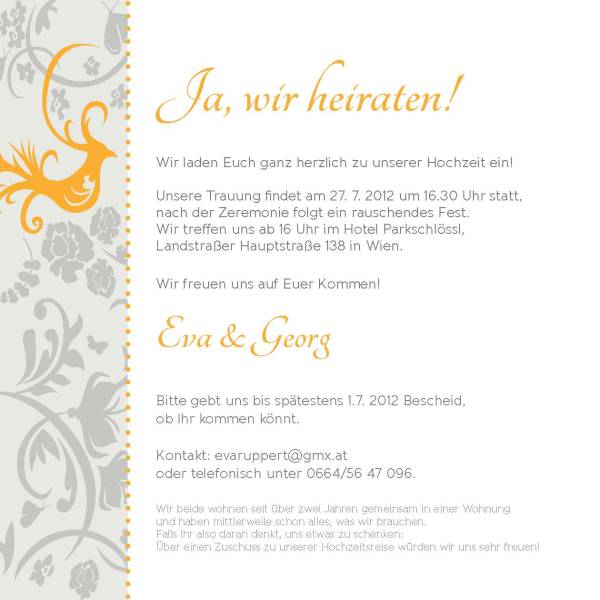 Ja, wir heiraten!

Wir laden Euch ganz herzlich zu unserer Hochzeit ein!

Unsere Trauung findet am 27. 7. 2012 um 16.30 Uhr statt, nach der Zeremonie folgt ein rauschendes Fest. Wir treffen uns ab 16 Uhr im Hotel Parkschlössl, Landstraßer Hauptstraße 138 in Wien.

Wir freuen uns auf Euer Kommen!

Eva & Georg

Bitte gebt uns bis spätestens 1.7. 2012 Bescheid, ob Ihr kommen könnt.

Kontakt: evaruppert@gmx.at
oder telefonisch unter 0664/56 47 096.

Wir beide wohnen seit über zwei Jahren gemeinsam in einer Wohnung und haben mittlerweile schon alles, was wir brauchen. Falls Ihr also daran denkt, uns etwas zu schenken: Über einen Zuschuss zu unserer Hochzeitsreise würden wir uns sehr freuen!